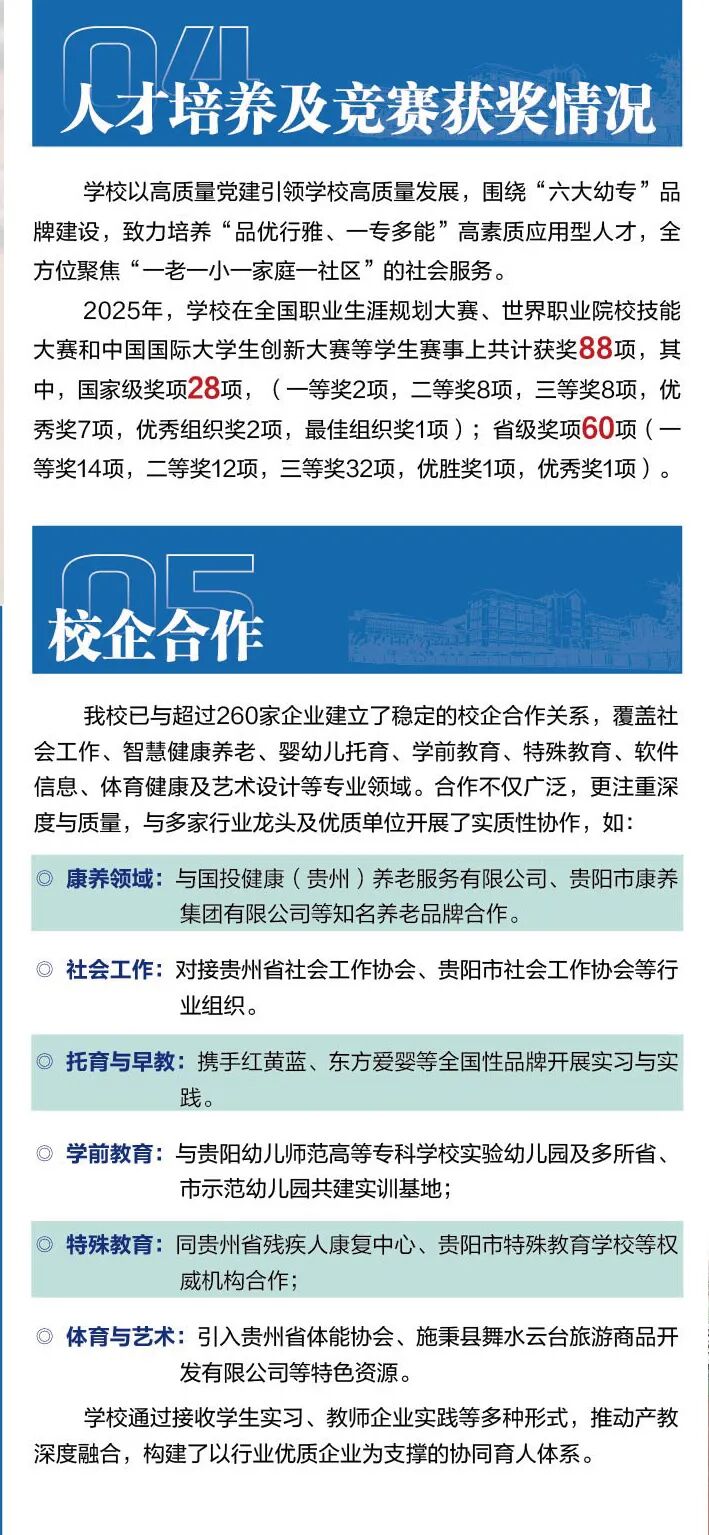 04

人才培养及竞赛获奖情况

学校以高质量党建引领学校高质量发展，围绕“六大幼专”品牌建设，致力培养“品优行雅、一专多能”高素质应用型人才，全方位聚焦“一老一小一家庭一社区”的社会服务。

2025年，学校在全国职业生涯规划大赛、世界职业院校技能大赛和中国国际大学生创新大赛等学生赛事上共计获奖88项，其中，国家级奖项28项，（一等奖2项，二等奖8项，三等奖8项，优秀奖7项，优秀组织奖2项，最佳组织奖1项）；省级奖项60项（一等奖14项，二等奖12项，三等奖32项，优胜奖1项，优秀奖1项）。

05

校企合作

我校已与超过260家企业建立了稳定的校企合作关系，覆盖社会工作、智慧健康养老、婴幼儿托育、学前教育、特殊教育、软件信息、体育健康及艺术设计等专业领域。合作不仅广泛，更注重深度与质量，与多家行业龙头及优质单位开展了实质性协作，如：

◎ 康养领域：与国投健康（贵州）养老服务有限公司、贵阳市康养集团有限公司等知名养老品牌合作。

◎ 社会工作：对接贵州省社会工作协会、贵阳市社会工作协会等行业组织。

◎ 托育与早教：携手红黄蓝、东方爱婴等全国性品牌开展实习与实践。

◎ 学前教育：与贵阳幼儿师范高等专科学校实验幼儿园及多所省、市示范幼儿园共建实训基地；

◎ 特殊教育：同贵州省残疾人康复中心、贵阳市特殊教育学校等权威机构合作；

◎ 体育与艺术：引入贵州省体能协会、施秉县舞水云台旅游商品开发有限公司等特色资源。

学校通过接收学生实习、教师企业实践等多种形式，推动产教深度融合，构建了以行业优质企业为支撑的协同育人体系。